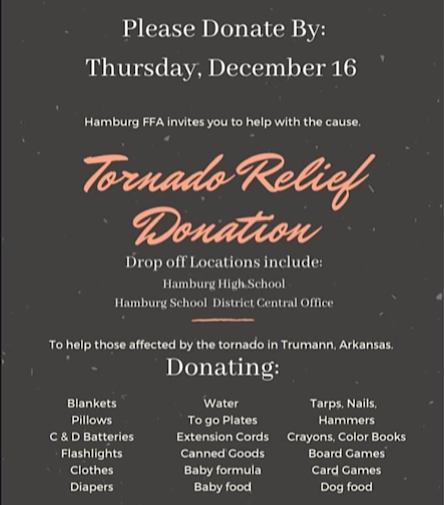 Please Donate By:
Thursday, December 16

Hamburg FFA invites you to help with the cause.

Tornado Relief Donation

Drop off Locations include:
Hamburg High School
Hamburg School District Central Office

To help those affected by the tornado in Trumann, Arkansas.

Donating:

Blankets
Pillows
C & D Batteries
Flashlights
Clothes
Diapers

Water
To go Plates
Extension Cords
Canned Goods
Baby formula
Baby food

Tarps, Nails,
Hammers
Crayons, Color Books
Board Games
Card Games
Dog food